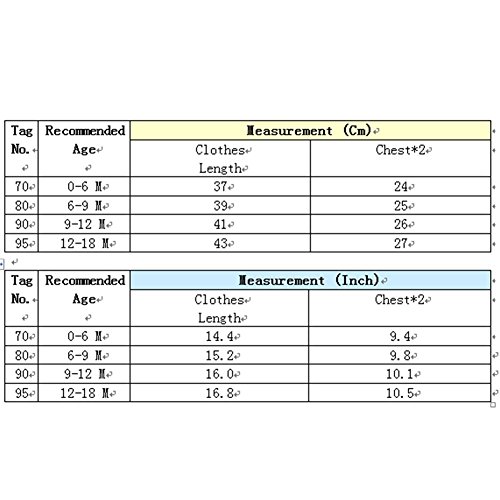 | Tag No. | Recommended Age | Measurement (Cm) | |
|---|---|---|---|
| | | Clothes Length | Chest*2 |
| 70 | 0-6 M | 37 | 24 |
| 80 | 6-9 M | 39 | 25 |
| 90 | 9-12 M | 41 | 26 |
| 95 | 12-18 M | 43 | 27 |

| Tag No. | Recommended Age | Measurement (Inch) | |
|---|---|---|---|
| | | Clothes Length | Chest*2 |
| 70 | 0-6 M | 14.4 | 9.4 |
| 80 | 6-9 M | 15.2 | 9.8 |
| 90 | 9-12 M | 16.0 | 10.1 |
| 95 | 12-18 M | 16.8 | 10.5 |